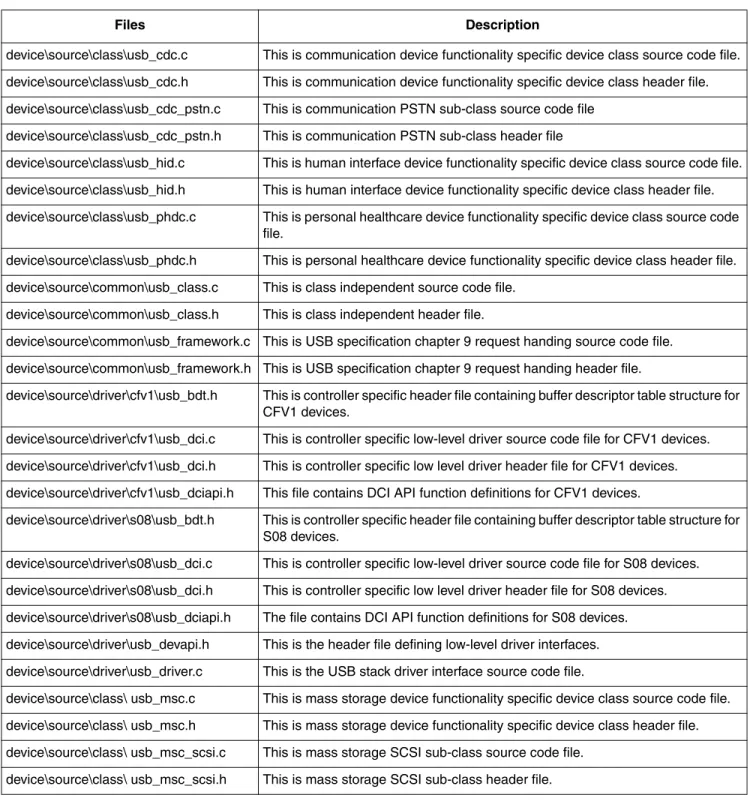 | Files | Description |
|---|---|
| device\source\class\usb_cdc.c | This is communication device functionality specific device class source code file. |
| device\source\class\usb_cdc.h | This is communication device functionality specific device class header file. |
| device\source\class\usb_cdc_pstn.c | This is communication PSTN sub-class source code file |
| device\source\class\usb_cdc_pstn.h | This is communication PSTN sub-class header file |
| device\source\class\usb_hid.c | This is human interface device functionality specific device class source code file. |
| device\source\class\usb_hid.h | This is human interface device functionality specific device class header file. |
| device\source\class\usb_phdc.c | This is personal healthcare device functionality specific device class source code file. |
| device\source\class\usb_phdc.h | This is personal healthcare device functionality specific device class header file. |
| device\source\common\usb_class.c | This is class independent source code file. |
| device\source\common\usb_class.h | This is class independent header file. |
| device\source\common\usb_framework.c | This is USB specification chapter 9 request handing source code file. |
| device\source\common\usb_framework.h | This is USB specification chapter 9 request handing header file. |
| device\source\driver\cfv1\usb_bdt.h | This is controller specific header file containing buffer descriptor table structure for CFV1 devices. |
| device\source\driver\cfv1\usb_dci.c | This is controller specific low-level driver source code file for CFV1 devices. |
| device\source\driver\cfv1\usb_dci.h | This is controller specific low level driver header file for CFV1 devices. |
| device\source\driver\cfv1\usb_dciapi.h | This file contains DCI API function definitions for CFV1 devices. |
| device\source\driver\s08\usb_bdt.h | This is controller specific header file containing buffer descriptor table structure for S08 devices. |
| device\source\driver\s08\usb_dci.c | This is controller specific low-level driver source code file for S08 devices. |
| device\source\driver\s08\usb_dci.h | This is controller specific low level driver header file for S08 devices. |
| device\source\driver\s08\usb_dciapi.h | The file contains DCI API function definitions for S08 devices. |
| device\source\driver\usb_devapi.h | This is the header file defining low-level driver interfaces. |
| device\source\driver\usb_driver.c | This is the USB stack driver interface source code file. |
| device\source\class\ usb_msc.c | This is mass storage device functionality specific device class source code file. |
| device\source\class\ usb_msc.h | This is mass storage device functionality specific device class header file. |
| device\source\class\ usb_msc_scsi.c | This is mass storage SCSI sub-class source code file. |
| device\source\class\ usb_msc_scsi.h | This is mass storage SCSI sub-class header file. |